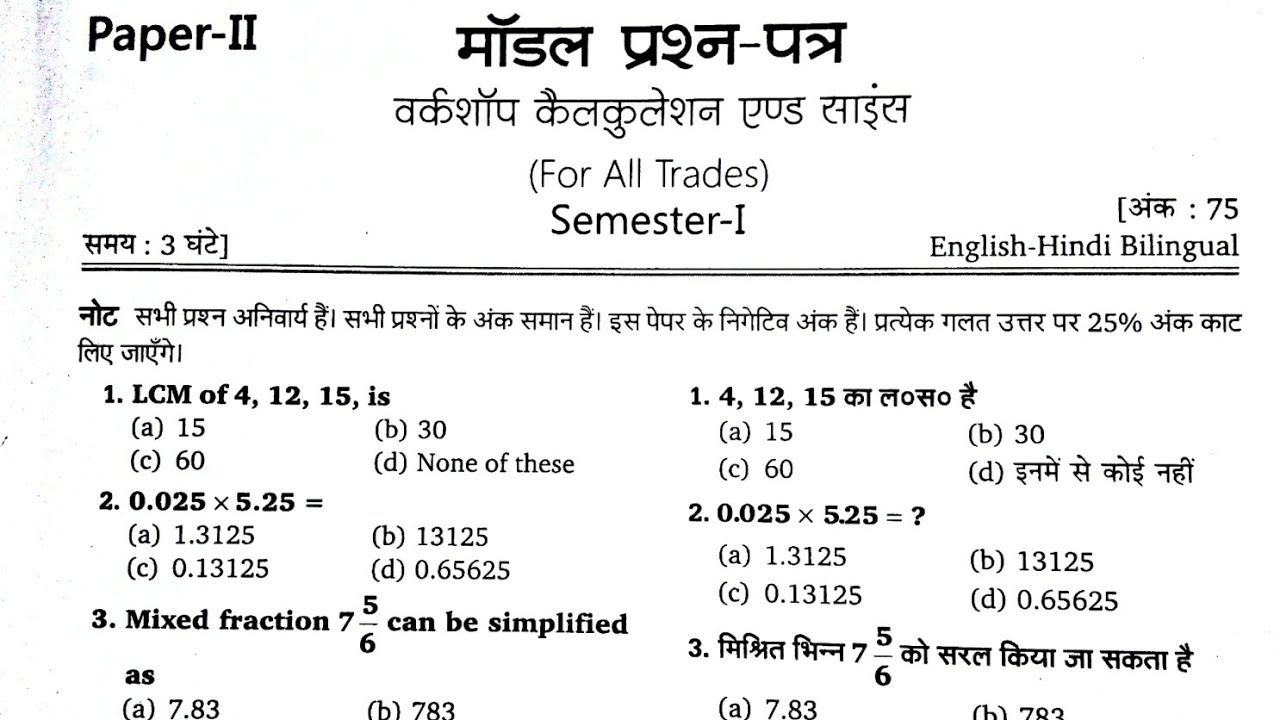 Paper-II

मॉडल प्रश्न-पत्र

वर्कशॉप कैलकुलेशन एण्ड साइंस

(For All Trades)

Semester-I

समय : 3 घंटे]

[अंक : 75

English-Hindi Bilingual

नोट सभी प्रश्न अनिवार्य हैं। सभी प्रश्नों के अंक समान हैं। इस पेपर के निगेटिव अंक हैं। प्रत्येक गलत उत्तर पर 25% अंक काट लिए जाएँगे।

1. LCM of 4, 12, 15, is
(a) 15 (b) 30
(c) 60 (d) None of these

2. $0.025 \times 5.25 =$
(a) 1.3125 (b) 13125
(c) 0.13125 (d) 0.65625

3. Mixed fraction $7\frac{5}{6}$ can be simplified as
(a) 7.83 (b) 783

1. 4, 12, 15 का ल०स० है
(a) 15 (b) 30
(c) 60 (d) इनमें से कोई नहीं

2. $0.025 \times 5.25 = ?$
(a) 1.3125 (b) 13125
(c) 0.13125 (d) 0.65625

3. मिश्रित भिन्न $7\frac{5}{6}$ को सरल किया जा सकता है
(a) 7.83 (b) 783